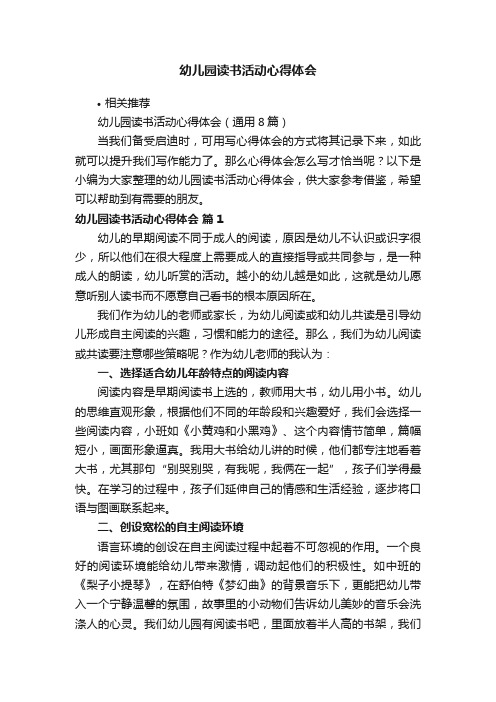 幼儿园读书活动心得体会

• 相关推荐

幼儿园读书活动心得体会（通用8篇）

当我们备受启迪时，可用写心得体会的方式将其记录下来，如此就可以提升我们写作能力了。那么心得体会怎么写才恰当呢？以下是小编为大家整理的幼儿园读书活动心得体会，供大家参考借鉴，希望可以帮助到有需要的朋友。

幼儿园读书活动心得体会 篇1

幼儿的早期阅读不同于成人的阅读，原因是幼儿不认识或识字很少，所以他们在很大程度上需要成人的直接指导或共同参与，是一种成人的朗读，幼儿听赏的活动。越小的幼儿越是如此，这就是幼儿愿意听别人读书而不愿意自己看书的根本原因所在。

我们作为幼儿的老师或家长，为幼儿阅读或和幼儿共读是引导幼儿形成自主阅读的兴趣，习惯和能力的途径。那么，我们为幼儿阅读或共读要注意哪些策略呢？作为幼儿老师的我认为：

一、选择适合幼儿年龄特点的阅读内容

阅读内容是早期阅读书上选的，教师用大书，幼儿用小书。幼儿的思维直观形象，根据他们不同的年龄段和兴趣爱好，我们会选择一些阅读内容，小班如《小黄鸡和小黑鸡》、这个内容情节简单，篇幅短小，画面形象逼真。我用大书给幼儿讲的时候，他们都专注地看着大书，尤其那句“别哭别哭，有我呢，我俩在一起”，孩子们学得最快。在学习的过程中，孩子们延伸自己的情感和生活经验，逐步将口语与图画联系起来。

二、创设宽松的自主阅读环境

语言环境的创设在自主阅读过程中起着不可忽视的作用。一个良好的阅读环境能给幼儿带来激情，调动起他们的积极性。如中班的《梨子小提琴》，在舒伯特《梦幻曲》的背景音乐下，更能把幼儿带入一个宁静温馨的氛围，故事里的小动物们告诉幼儿美妙的音乐会洗涤人的心灵。我们幼儿园有阅读书吧，里面放着半人高的书架，我们